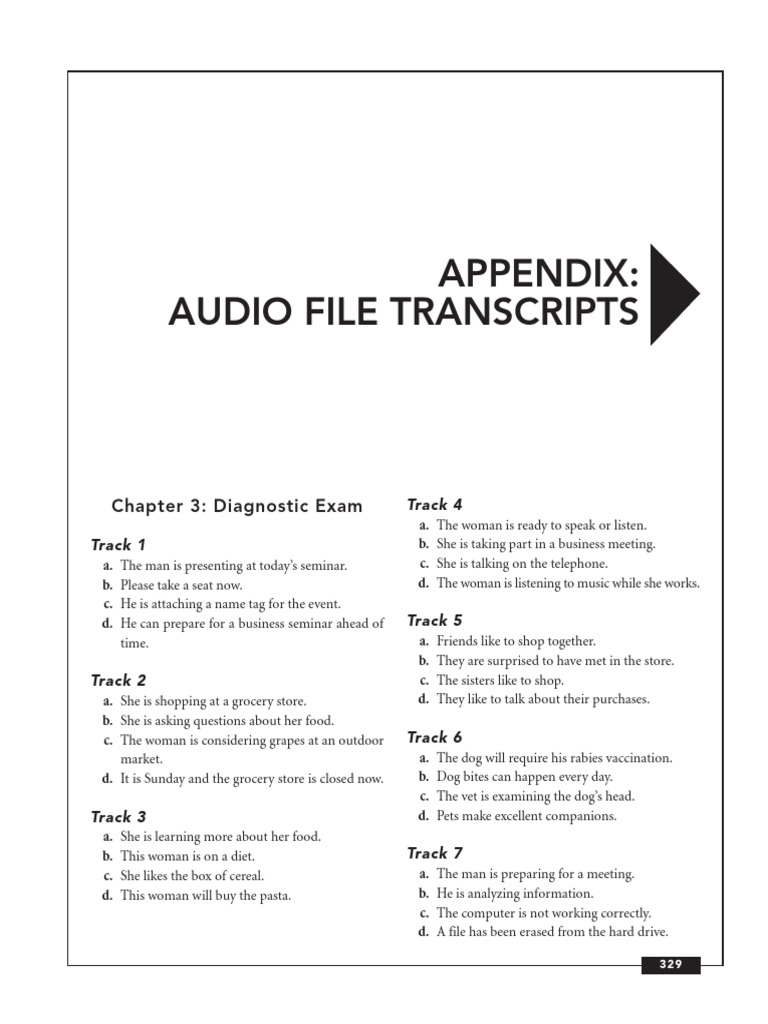 APPENDIX:
AUDIO FILE TRANSCRIPTS

Chapter 3: Diagnostic Exam

Track 1
a. The man is presenting at today's seminar.
b. Please take a seat now.
c. He is attaching a name tag for the event.
d. He can prepare for a business seminar ahead of time.

Track 2
a. She is shopping at a grocery store.
b. She is asking questions about her food.
c. The woman is considering grapes at an outdoor market.
d. It is Sunday and the grocery store is closed now.

Track 3
a. She is learning more about her food.
b. This woman is on a diet.
c. She likes the box of cereal.
d. This woman will buy the pasta.

Track 4
a. The woman is ready to speak or listen.
b. She is taking part in a business meeting.
c. She is talking on the telephone.
d. The woman is listening to music while she works.

Track 5
a. Friends like to shop together.
b. They are surprised to have met in the store.
c. The sisters like to shop.
d. They like to talk about their purchases.

Track 6
a. The dog will require his rabies vaccination.
b. Dog bites can happen every day.
c. The vet is examining the dog's head.
d. Pets make excellent companions.

Track 7
a. The man is preparing for a meeting.
b. He is analyzing information.
c. The computer is not working correctly.
d. A file has been erased from the hard drive.

329